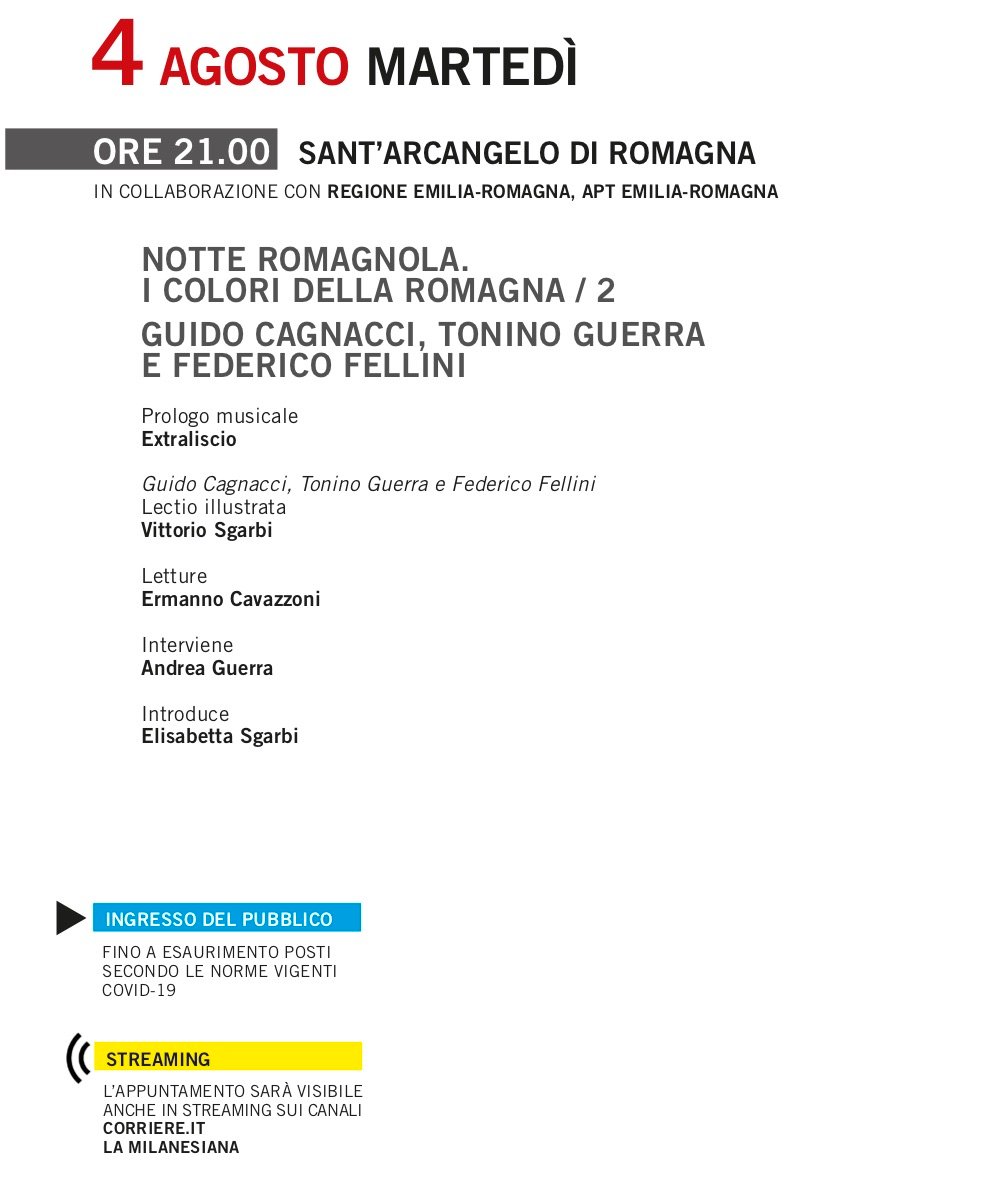 4 AGOSTO MARTEDÌ

ORE 21.00 SANT'ARCANGELO DI ROMAGNA

IN COLLABORAZIONE CON REGIONE EMILIA-ROMAGNA, APT EMILIA-ROMAGNA

NOTTE ROMAGNOLA.
I COLORI DELLA ROMAGNA / 2

GUIDO CAGNACCI, TONINO GUERRA E FEDERICO FELLINI

Prologo musicale
Extraliscio

Guido Cagnacci, Tonino Guerra e Federico Fellini
Lectio illustrata
Vittorio Sgarbi

Letture
Ermanno Cavazzoni

Interviene
Andrea Guerra

Introduce
Elisabetta Sgarbi

INGRESSO DEL PUBBLICO

FINO A ESAURIMENTO POSTI SECONDO LE NORME VIGENTI COVID-19

STREAMING

L'APPUNTAMENTO SARÀ VISIBILE ANCHE IN STREAMING SUI CANALI
CORRIERE.IT
LA MILANESIANA